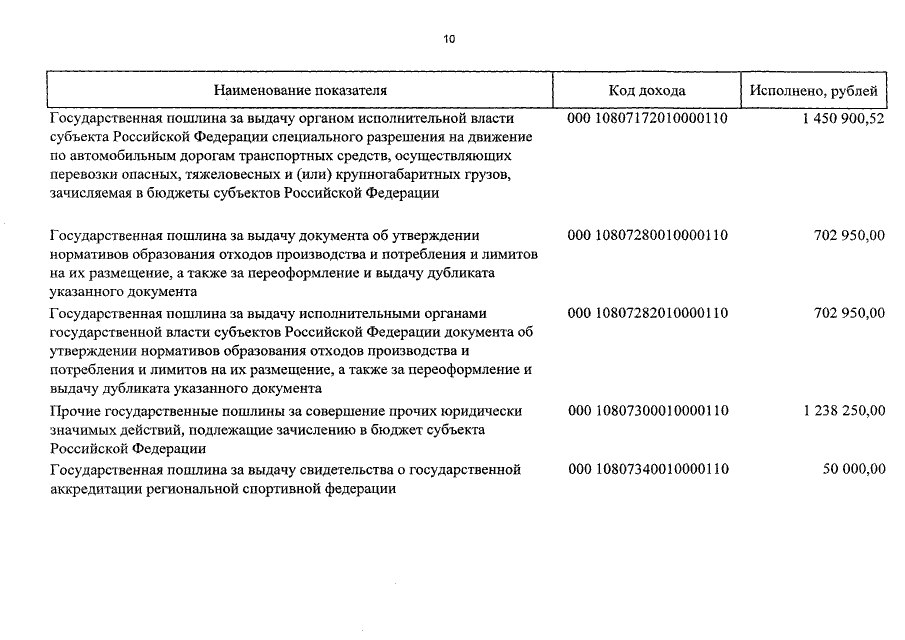 10

| Наименование показателя | Код дохода | Исполнено, рублей |
|---|---|---|
| Государственная пошлина за выдачу органом исполнительной власти субъекта Российской Федерации специального разрешения на движение по автомобильным дорогам транспортных средств, осуществляющих перевозки опасных, тяжеловесных и (или) крупногабаритных грузов, зачисляемая в бюджеты субъектов Российской Федерации | 000 10807172010000110 | 1 450 900,52 |
| Государственная пошлина за выдачу документа об утверждении нормативов образования отходов производства и потребления и лимитов на их размещение, а также за переоформление и выдачу дубликата указанного документа | 000 10807280010000110 | 702 950,00 |
| Государственная пошлина за выдачу исполнительными органами государственной власти субъектов Российской Федерации документа об утверждении нормативов образования отходов производства и потребления и лимитов на их размещение, а также за переоформление и выдачу дубликата указанного документа | 000 10807282010000110 | 702 950,00 |
| Прочие государственные пошлины за совершение прочих юридически значимых действий, подлежащие зачислению в бюджет субъекта Российской Федерации | 000 10807300010000110 | 1 238 250,00 |
| Государственная пошлина за выдачу свидетельства о государственной аккредитации региональной спортивной федерации | 000 10807340010000110 | 50 000,00 |